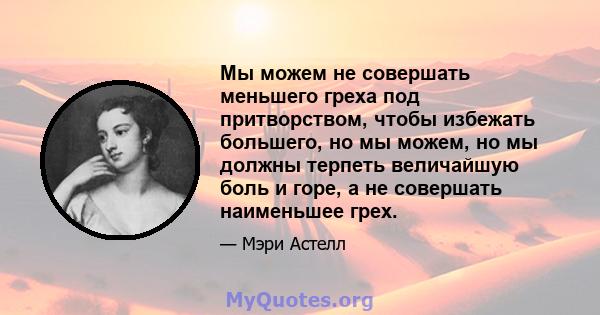 Мы можем не совершать меньшего греха под притворством, чтобы избежать большего, но мы можем, но мы должны терпеть величайшую боль и горе, а не совершать наименьшее грех.

— Мэри Астелл

MyQuotes.org